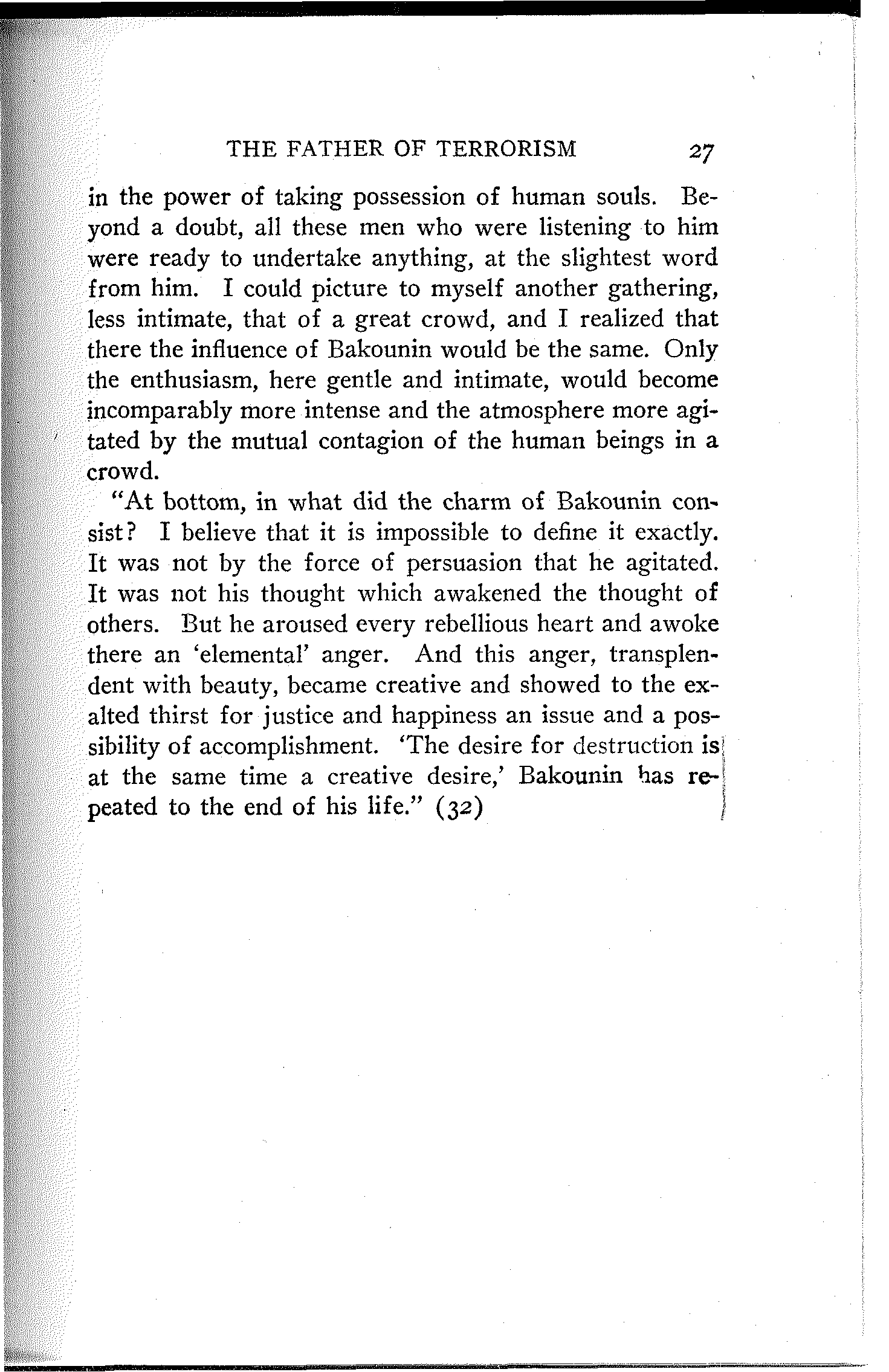 THE FATHER OF TERRORISM 27

in the power of taking possession of human souls. Beyond a doubt, all these men who were listening to him were ready to undertake anything, at the slightest word from him. I could picture to myself another gathering, less intimate, that of a great crowd, and I realized that there the influence of Bakounin would be the same. Only the enthusiasm, here gentle and intimate, would become incomparably more intense and the atmosphere more agitated by the mutual contagion of the human beings in a crowd.

"At bottom, in what did the charm of Bakounin consist? I believe that it is impossible to define it exactly. It was not by the force of persuasion that he agitated. It was not his thought which awakened the thought of others. But he aroused every rebellious heart and awoke there an 'elemental' anger. And this anger, transplendent with beauty, became creative and showed to the exalted thirst for justice and happiness an issue and a possibility of accomplishment. 'The desire for destruction is at the same time a creative desire,' Bakounin has repeated to the end of his life." (32)